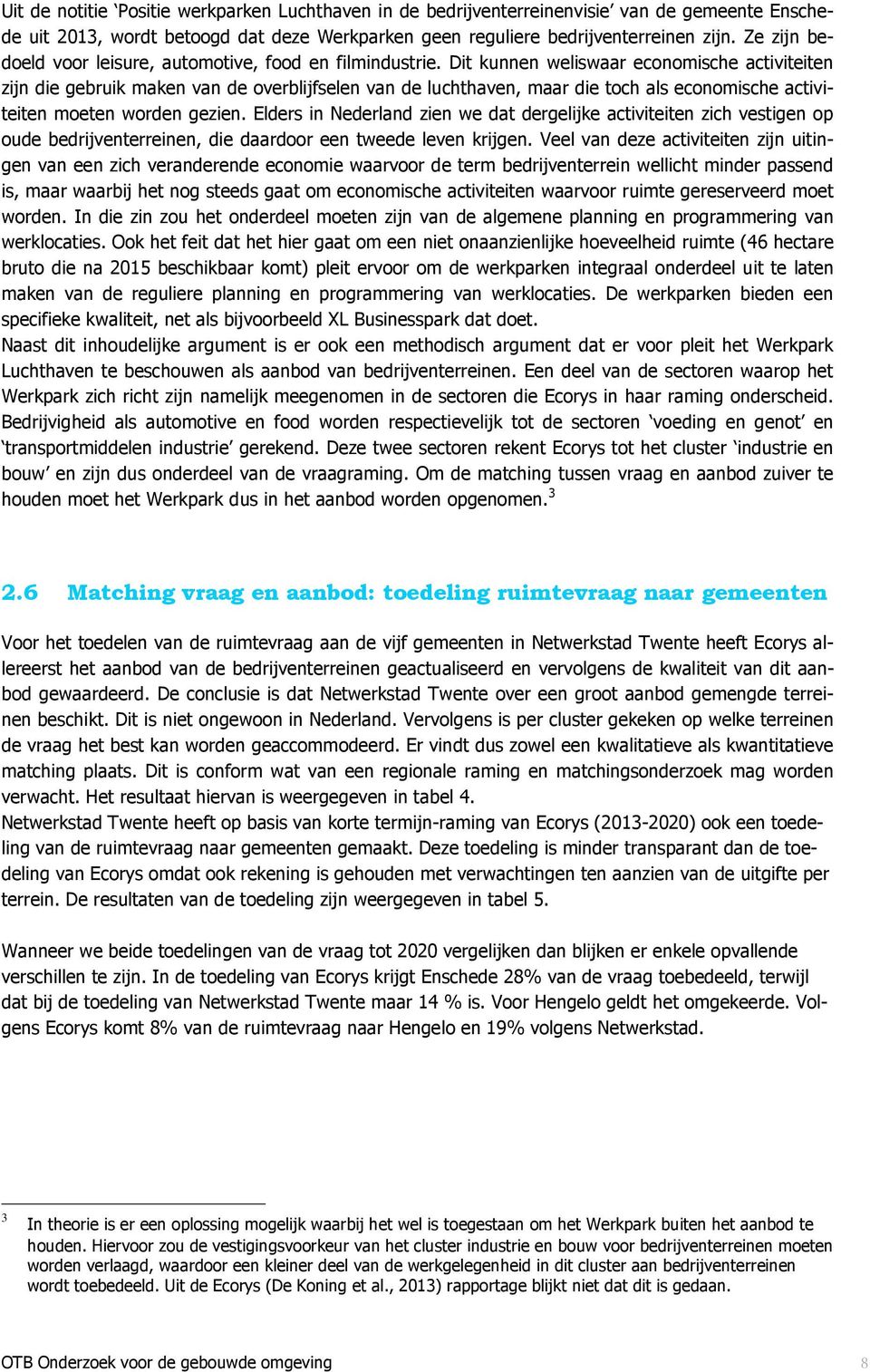 Uit de notitie ‘Positie werkparken Luchthaven in de bedrijventerreinenvisie’ van de gemeente Enschede uit 2013, wordt betoogd dat deze Werkparken geen reguliere bedrijventerreinen zijn. Ze zijn bedoeld voor leisure, automotive, food en filmindustrie. Dit kunnen weliswaar economische activiteiten zijn die gebruik maken van de overblijfselen van de luchthaven, maar die toch als economische activiteiten moeten worden gezien. Elders in Nederland zien we dat dergelijke activiteiten zich vestigen op oude bedrijventerreinen, die daardoor een tweede leven krijgen. Veel van deze activiteiten zijn uitingen van een zich veranderende economie waarvoor de term bedrijventerrein wellicht minder passend is, maar waarbij het nog steeds gaat om economische activiteiten waarvoor ruimte gereserveerd moet worden. In die zin zou het onderdeel moeten zijn van de algemene planning en programmering van werklocaties. Ook het feit dat het hier gaat om een niet onaanzienlijke hoeveelheid ruimte (46 hectare bruto die na 2015 beschikbaar komt) pleit ervoor om de werkparken integraal onderdeel uit te laten maken van de reguliere planning en programmering van werklocaties. De werkparken bieden een specifieke kwaliteit, net als bijvoorbeeld XL Businesspark dat doet.
Naast dit inhoudelijke argument is er ook een methodisch argument dat er voor pleit het Werkpark Luchthaven te beschouwen als aanbod van bedrijventerreinen. Een deel van de sectoren waarop het Werkpark zich richt zijn namelijk meegenomen in de sectoren die Ecorys in haar raming onderscheid. Bedrijvigheid als automotive en food worden respectievelijk tot de sectoren ‘voeding en genot’ en ‘transportmiddelen industrie’ gerekend. Deze twee sectoren rekent Ecorys tot het cluster ‘industrie en bouw’ en zijn dus onderdeel van de vraagraming. Om de matching tussen vraag en aanbod zuiver te houden moet het Werkpark dus in het aanbod worden opgenomen.$^3$

2.6 Matching vraag en aanbod: toedeling ruimtevraag naar gemeenten

Voor het toedelen van de ruimtevraag aan de vijf gemeenten in Netwerkstad Twente heeft Ecorys allereerst het aanbod van de bedrijventerreinen geactualiseerd en vervolgens de kwaliteit van dit aanbod gewaardeerd. De conclusie is dat Netwerkstad Twente over een groot aanbod gemengde terreinen beschikt. Dit is niet ongewoon in Nederland. Vervolgens is per cluster gekeken op welke terreinen de vraag het best kan worden geaccommodeerd. Er vindt dus zowel een kwalitatieve als kwantitatieve matching plaats. Dit is conform wat van een regionale raming en matchingsonderzoek mag worden verwacht. Het resultaat hiervan is weergegeven in tabel 4.
Netwerkstad Twente heeft op basis van korte termijn-raming van Ecorys (2013-2020) ook een toedeling van de ruimtevraag naar gemeenten gemaakt. Deze toedeling is minder transparant dan de toedeling van Ecorys omdat ook rekening is gehouden met verwachtingen ten aanzien van de uitgifte per terrein. De resultaten van de toedeling zijn weergegeven in tabel 5.

Wanneer we beide toedelingen van de vraag tot 2020 vergelijken dan blijken er enkele opvallende verschillen te zijn. In de toedeling van Ecorys krijgt Enschede 28% van de vraag toebedeeld, terwijl dat bij de toedeling van Netwerkstad Twente maar 14 % is. Voor Hengelo geldt het omgekeerde. Volgens Ecorys komt 8% van de ruimtevraag naar Hengelo en 19% volgens Netwerkstad.

$^3$ In theorie is er een oplossing mogelijk waarbij het wel is toegestaan om het Werkpark buiten het aanbod te houden. Hiervoor zou de vestigingsvoorkeur van het cluster industrie en bouw voor bedrijventerreinen moeten worden verlaagd, waardoor een kleiner deel van de werkgelegenheid in dit cluster aan bedrijventerreinen wordt toebedeeld. Uit de Ecorys (De Koning et al., 2013) rapportage blijkt niet dat dit is gedaan.

OTB Onderzoek voor de gebouwde omgeving
8